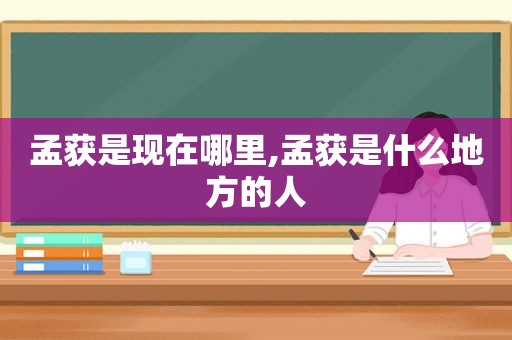 孟获是现在哪里,孟获是什么地方的人